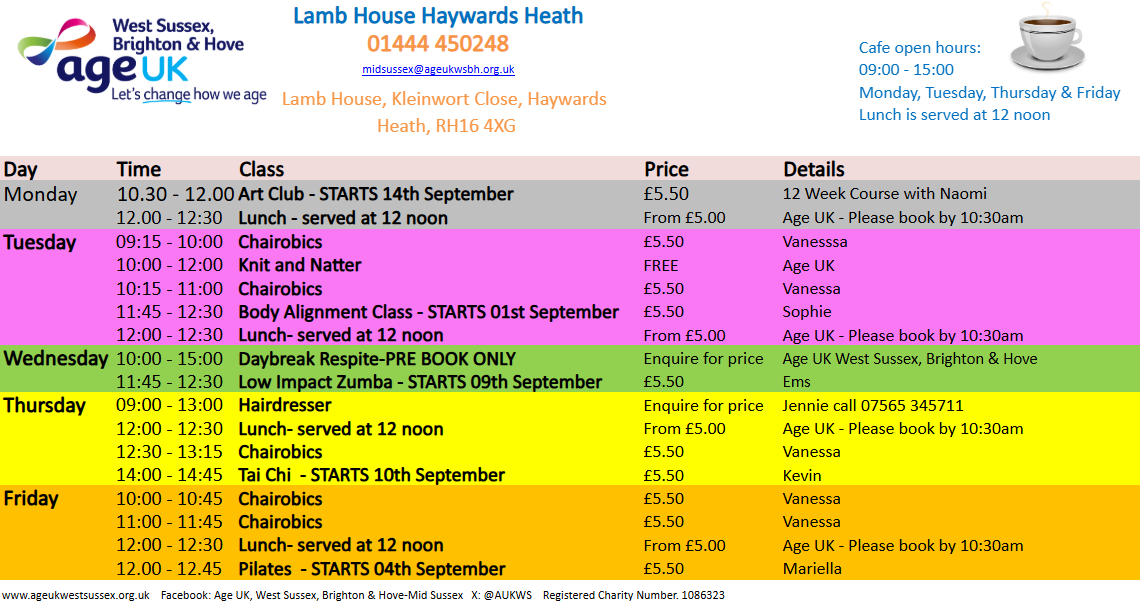 West Sussex, Brighton & Hove
age UK
Let's change how we age

Lamb House Haywards Heath
01444 450248
midsussex@ageukwsbh.org.uk
Lamb House, Kleinwort Close, Haywards Heath, RH16 4XG

Cafe open hours:
09:00 - 15:00
Monday, Tuesday, Thursday & Friday
Lunch is served at 12 noon

| Day | Time | Class | Price | Details |
|---|---|---|---|---|
| Monday | 10.30 - 12.00 | Art Club - STARTS 14th September | £5.50 | 12 Week Course with Naomi |
| | 12.00 - 12:30 | Lunch - served at 12 noon | From £5.00 | Age UK - Please book by 10:30am |
| Tuesday | 09:15 - 10:00 | Chairobics | £5.50 | Vanesssa |
| | 10:00 - 12:00 | Knit and Natter | FREE | Age UK |
| | 10:15 - 11:00 | Chairobics | £5.50 | Vanessa |
| | 11:45 - 12:30 | Body Alignment Class - STARTS 01st September | £5.50 | Sophie |
| | 12:00 - 12:30 | Lunch- served at 12 noon | From £5.00 | Age UK - Please book by 10:30am |
| Wednesday | 10:00 - 15:00 | Daybreak Respite-PRE BOOK ONLY | Enquire for price | Age UK West Sussex, Brighton & Hove |
| | 11:45 - 12:30 | Low Impact Zumba - STARTS 09th September | £5.50 | Ems |
| Thursday | 09:00 - 13:00 | Hairdresser | Enquire for price | Jennie call 07565 345711 |
| | 12:00 - 12:30 | Lunch- served at 12 noon | From £5.00 | Age UK - Please book by 10:30am |
| | 12:30 - 13:15 | Chairobics | £5.50 | Vanessa |
| | 14:00 - 14:45 | Tai Chi - STARTS 10th September | £5.50 | Kevin |
| Friday | 10:00 - 10:45 | Chairobics | £5.50 | Vanessa |
| | 11:00 - 11:45 | Chairobics | £5.50 | Vanessa |
| | 12:00 - 12:30 | Lunch- served at 12 noon | From £5.00 | Age UK - Please book by 10:30am |
| | 12.00 - 12.45 | Pilates - STARTS 04th September | £5.50 | Mariella |

www.ageukwestsussex.org.uk Facebook: Age UK, West Sussex, Brighton & Hove-Mid Sussex X: @AUKWS Registered Charity Number. 1086323